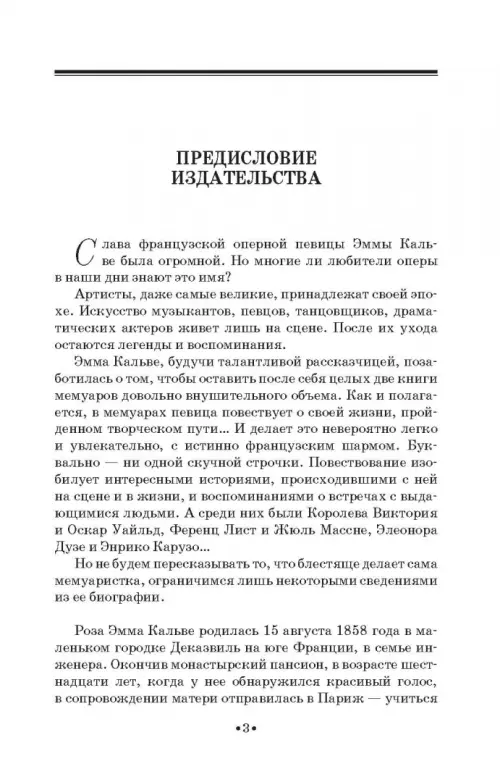 ПРЕДИСЛОВИЕ ИЗДАТЕЛЬСТВА

Слава французской оперной певицы Эммы Кальве была огромной. Но многие ли любители оперы в наши дни знают это имя?

Артисты, даже самые великие, принадлежат своей эпохе. Искусство музыкантов, певцов, танцовщиков, драматических актеров живет лишь на сцене. После их ухода остаются легенды и воспоминания.

Эмма Кальве, будучи талантливой рассказчицей, позаботилась о том, чтобы оставить после себя целых две книги мемуаров довольно внушительного объема. Как и полагается, в мемуарах певица повествует о своей жизни, пройденном творческом пути... И делает это невероятно легко и увлекательно, с истинно французским шармом. Буквально — ни одной скучной строчки. Повествование изобилует интересными историями, происходившими с ней на сцене и в жизни, и воспоминаниями о встречах с выдающимися людьми. А среди них были Королева Виктория и Оскар Уайльд, Ференц Лист и Жюль Массне, Элеонора Дузе и Энрико Карузо...

Но не будем пересказывать то, что блестяще делает сама мемуаристка, ограничимся лишь некоторыми сведениями из ее биографии.

Роза Эмма Кальве родилась 15 августа 1858 года в маленьком городке Деказвиль на юге Франции, в семье инженера. Окончив монастырский пансион, в возрасте шестнадцати лет, когда у нее обнаружился красивый голос, в сопровождении матери отправилась в Париж — учиться

•3•